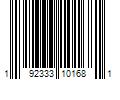 1 92333 10168 1